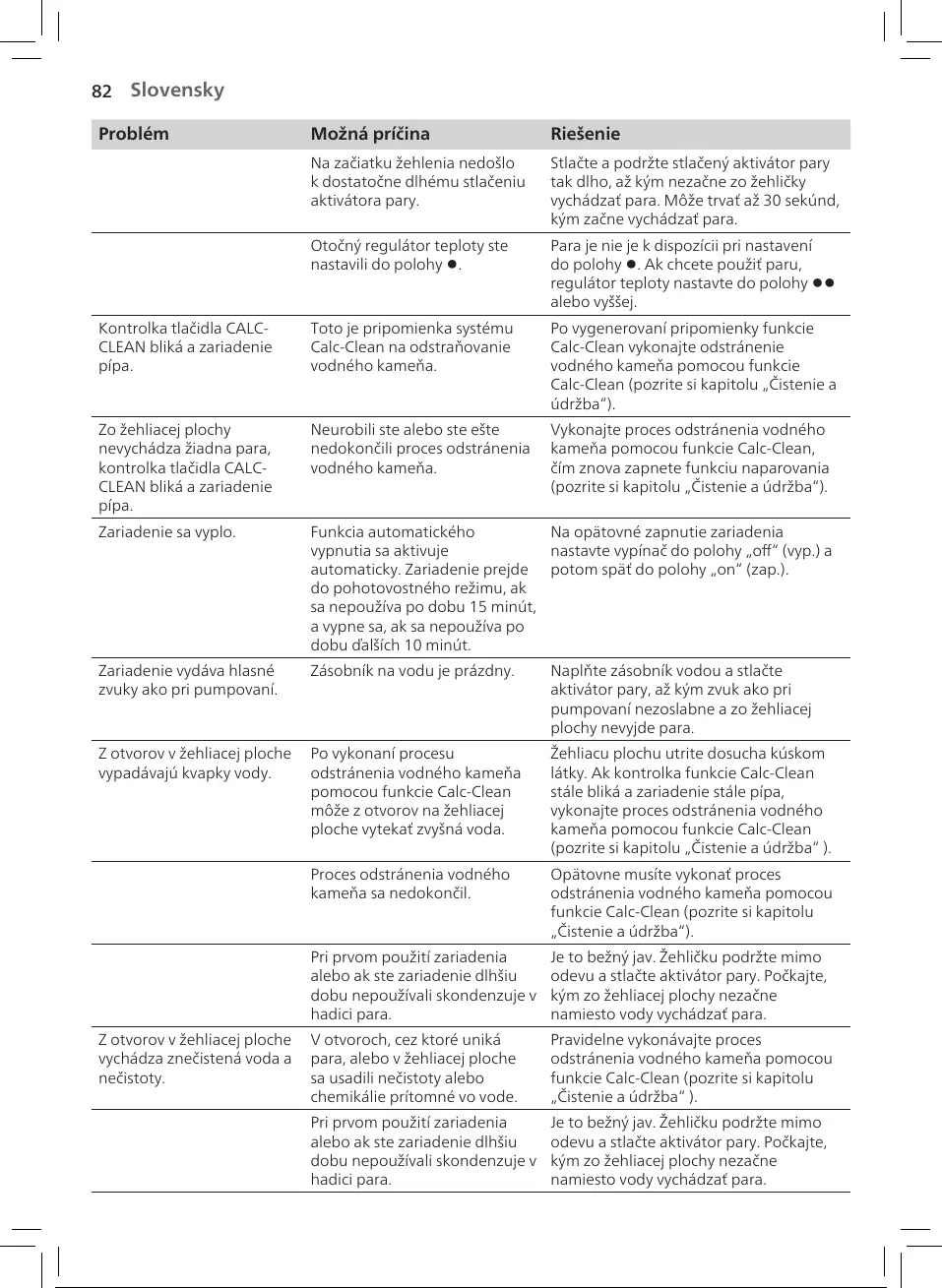 82 Slovensky

| Problém | Možná príčina | Riešenie |
|---|---|---|
| | Na začiatku žehlenia nedošlo k dostatočne dlhému stlačeniu aktivátora pary. | Stlačte a podržte stlačený aktivátor pary tak dlho, až kým nezačne zo žehličky vychádzať para. Môže trvať až 30 sekúnd, kým začne vychádzať para. |
| | Otočný regulátor teploty ste nastavili do polohy ●. | Para je nie je k dispozícii pri nastavení do polohy ●. Ak chcete použiť paru, regulátor teploty nastavte do polohy ●● alebo vyššej. |
| Kontrolka tlačidla CALC-CLEAN bliká a zariadenie pípa. | Toto je pripomienka systému Calc-Clean na odstraňovanie vodného kameňa. | Po vygenerovaní pripomienky funkcie Calc-Clean vykonajte odstránenie vodného kameňa pomocou funkcie Calc-Clean (pozrite si kapitolu „Čistenie a údržba“). |
| Zo žehliacej plochy nevychádza žiadna para, kontrolka tlačidla CALC-CLEAN bliká a zariadenie pípa. | Neurobili ste alebo ste ešte nedokončili proces odstránenia vodného kameňa. | Vykonajte proces odstránenia vodného kameňa pomocou funkcie Calc-Clean, čím znova zapnete funkciu naparovania (pozrite si kapitolu „Čistenie a údržba“). |
| Zariadenie sa vyplo. | Funkcia automatického vypnutia sa aktivuje automaticky. Zariadenie prejde do pohotovostného režimu, ak sa nepoužíva po dobu 15 minút, a vypne sa, ak sa nepoužíva po dobu ďalších 10 minút. | Na opätovné zapnutie zariadenia nastavte vypínač do polohy „off“ (vyp.) a potom späť do polohy „on“ (zap.). |
| Zariadenie vydáva hlasné zvuky ako pri pumpovaní. | Zásobník na vodu je prázdny. | Naplňte zásobník vodou a stlačte aktivátor pary, až kým zvuk ako pri pumpovaní nezoslabne a zo žehliacej plochy nevyjde para. |
| Z otvorov v žehliacej ploche vypadávajú kvapky vody. | Po vykonaní procesu odstránenia vodného kameňa pomocou funkcie Calc-Clean môže z otvorov na žehliacej ploche vytekať zvyšná voda. | Žehliacu plochu utrite dosucha kúskom látky. Ak kontrolka funkcie Calc-Clean stále bliká a zariadenie stále pípa, vykonajte proces odstránenia vodného kameňa pomocou funkcie Calc-Clean (pozrite si kapitolu „Čistenie a údržba“ ). |
| | Proces odstránenia vodného kameňa sa nedokončil. | Opätovne musíte vykonať proces odstránenia vodného kameňa pomocou funkcie Calc-Clean (pozrite si kapitolu „Čistenie a údržba“). |
| | Pri prvom použití zariadenia alebo ak ste zariadenie dlhšiu dobu nepoužívali skondenzuje v hadici para. | Je to bežný jav. Žehličku podržte mimo odevu a stlačte aktivátor pary. Počkajte, kým zo žehliacej plochy nezačne namiesto vody vychádzať para. |
| Z otvorov v žehliacej ploche vychádza znečistená voda a nečistoty. | V otvoroch, cez ktoré uniká para, alebo v žehliacej ploche sa usadili nečistoty alebo chemikálie prítomné vo vode. | Pravidelne vykonávajte proces odstránenia vodného kameňa pomocou funkcie Calc-Clean (pozrite si kapitolu „Čistenie a údržba“ ). |
| | Pri prvom použití zariadenia alebo ak ste zariadenie dlhšiu dobu nepoužívali skondenzuje v hadici para. | Je to bežný jav. Žehličku podržte mimo odevu a stlačte aktivátor pary. Počkajte, kým zo žehliacej plochy nezačne namiesto vody vychádzať para. |